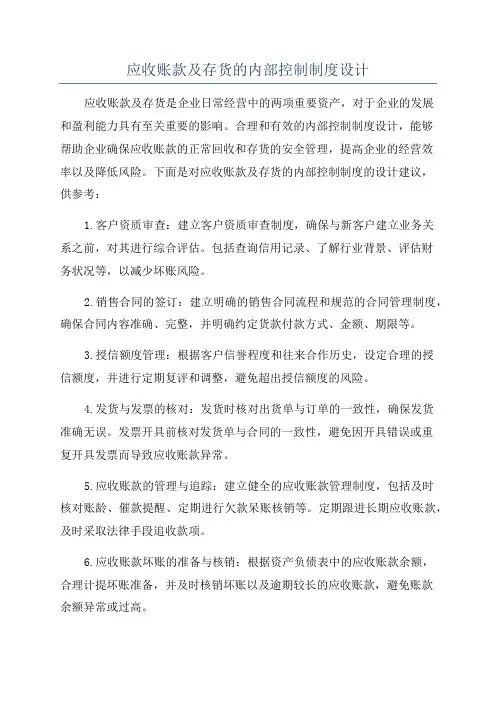 应收账款及存货的内部控制制度设计

应收账款及存货是企业日常经营中的两项重要资产，对于企业的发展和盈利能力具有至关重要的影响。合理和有效的内部控制制度设计，能够帮助企业确保应收账款的正常回收和存货的安全管理，提高企业的经营效率以及降低风险。下面是对应收账款及存货的内部控制制度的设计建议，供参考：

1.客户资质审查：建立客户资质审查制度，确保与新客户建立业务关系之前，对其进行综合评估。包括查询信用记录、了解行业背景、评估财务状况等，以减少坏账风险。

2.销售合同的签订：建立明确的销售合同流程和规范的合同管理制度，确保合同内容准确、完整，并明确约定货款付款方式、金额、期限等。

3.授信额度管理：根据客户信誉程度和往来合作历史，设定合理的授信额度，并进行定期复评和调整，避免超出授信额度的风险。

4.发货与发票的核对：发货时核对出货单与订单的一致性，确保发货准确无误。发票开具前核对发货单与合同的一致性，避免因开具错误或重复开具发票而导致应收账款异常。

5.应收账款的管理与追踪：建立健全的应收账款管理制度，包括及时核对账龄、催款提醒、定期进行欠款呆账核销等。定期跟进长期应收账款，及时采取法律手段追收款项。

6.应收账款坏账的准备与核销：根据资产负债表中的应收账款余额，合理计提坏账准备，并及时核销坏账以及逾期较长的应收账款，避免账款余额异常或过高。